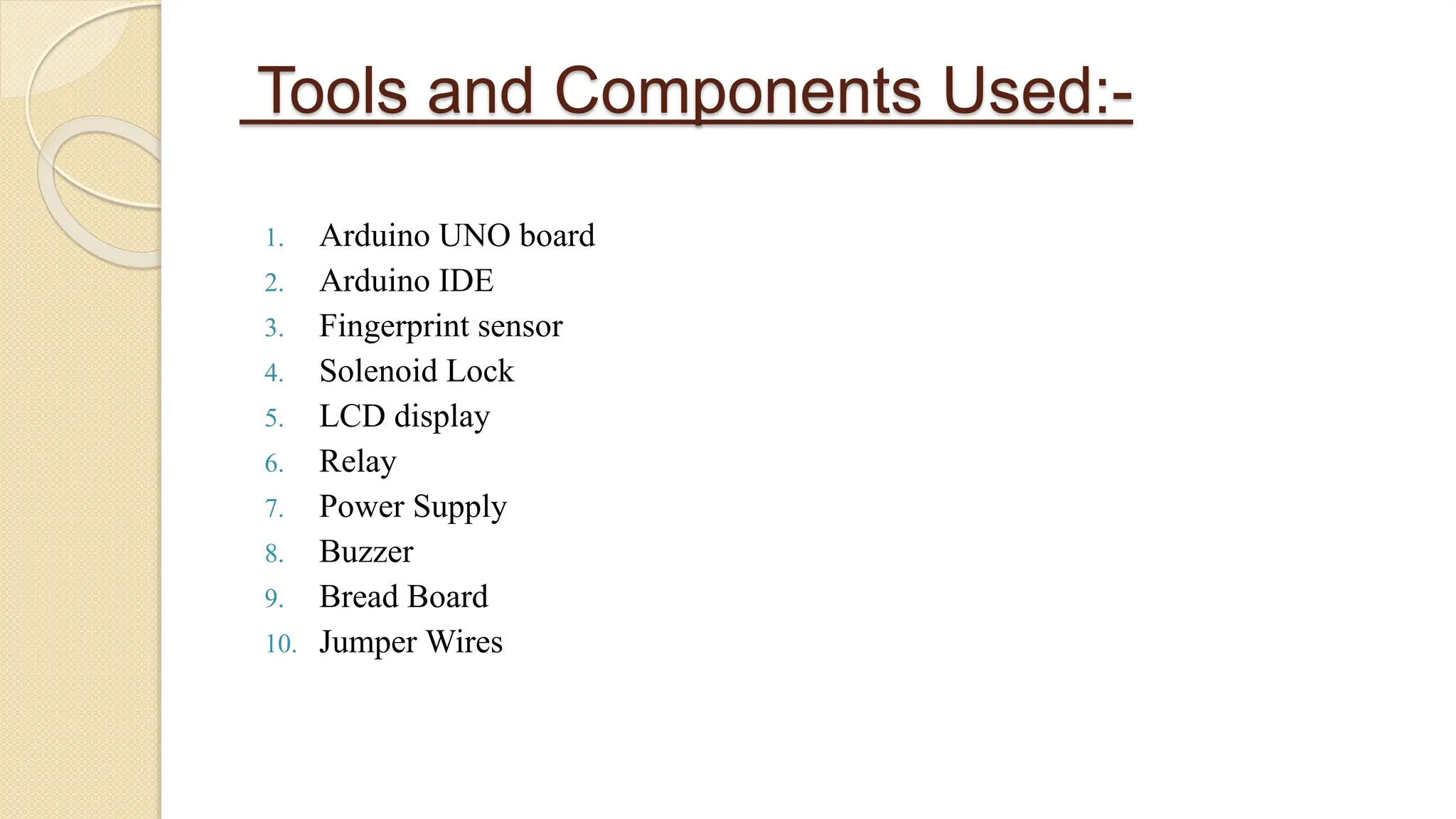 Tools and Components Used:-

1. Arduino UNO board
2. Arduino IDE
3. Fingerprint sensor
4. Solenoid Lock
5. LCD display
6. Relay
7. Power Supply
8. Buzzer
9. Bread Board
10. Jumper Wires